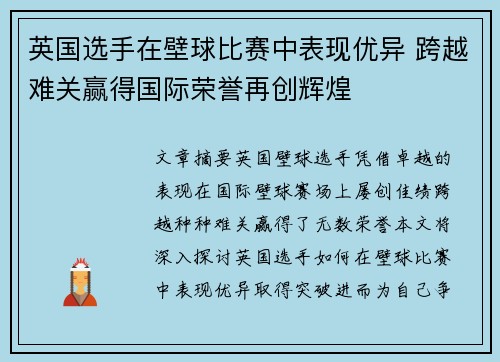 英国选手在壁球比赛中表现优异 跨越难关赢得国际荣誉再创辉煌

文章摘要英国壁球选手凭借卓越的表现在国际壁球赛场上屡创佳绩跨越种种难关赢得了无数荣誉本文将深入探讨英国选手如何在壁球比赛中表现优异取得突破进而为自己争